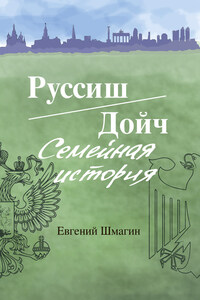 Руссиш
Дойч
Семейная история

Евгений Шмагин